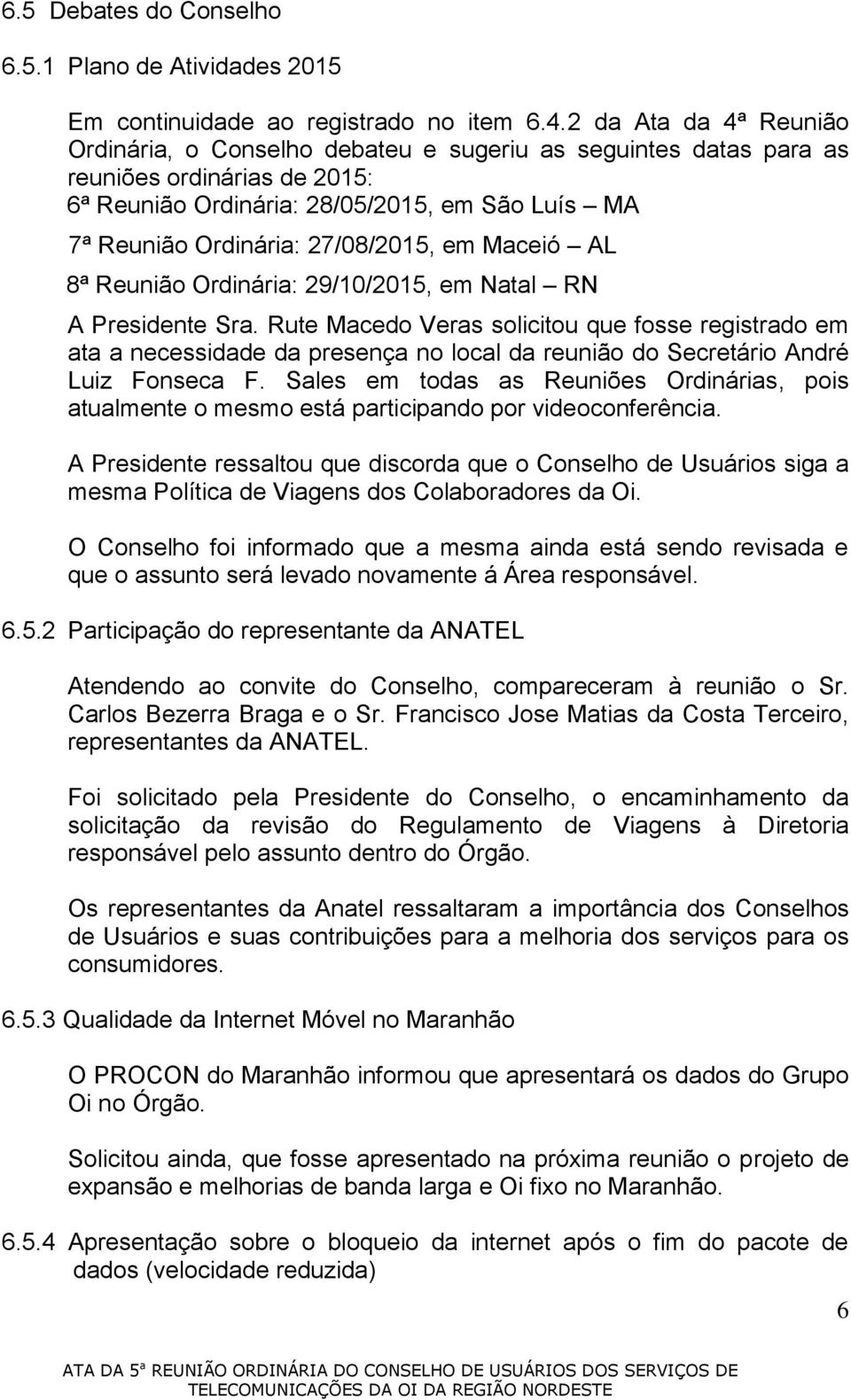 6.5 Debates do Conselho

6.5.1 Plano de Atividades 2015

Em continuidade ao registrado no item 6.4.2 da Ata da 4ª Reunião Ordinária, o Conselho debateu e sugeriu as seguintes datas para as reuniões ordinárias de 2015:
6ª Reunião Ordinária: 28/05/2015, em São Luís – MA

7ª Reunião Ordinária: 27/08/2015, em Maceió – AL

8ª Reunião Ordinária: 29/10/2015, em Natal – RN

A Presidente Sra. Rute Macedo Veras solicitou que fosse registrado em ata a necessidade da presença no local da reunião do Secretário André Luiz Fonseca F. Sales em todas as Reuniões Ordinárias, pois atualmente o mesmo está participando por videoconferência.

A Presidente ressaltou que discorda que o Conselho de Usuários siga a mesma Política de Viagens dos Colaboradores da Oi.

O Conselho foi informado que a mesma ainda está sendo revisada e que o assunto será levado novamente á Área responsável.

6.5.2 Participação do representante da ANATEL

Atendendo ao convite do Conselho, compareceram à reunião o Sr. Carlos Bezerra Braga e o Sr. Francisco Jose Matias da Costa Terceiro, representantes da ANATEL.

Foi solicitado pela Presidente do Conselho, o encaminhamento da solicitação da revisão do Regulamento de Viagens à Diretoria responsável pelo assunto dentro do Órgão.

Os representantes da Anatel ressaltaram a importância dos Conselhos de Usuários e suas contribuições para a melhoria dos serviços para os consumidores.

6.5.3 Qualidade da Internet Móvel no Maranhão

O PROCON do Maranhão informou que apresentará os dados do Grupo Oi no Órgão.

Solicitou ainda, que fosse apresentado na próxima reunião o projeto de expansão e melhorias de banda larga e Oi fixo no Maranhão.

6.5.4 Apresentação sobre o bloqueio da internet após o fim do pacote de dados (velocidade reduzida)

6

ATA DA 5ª REUNIÃO ORDINÁRIA DO CONSELHO DE USUÁRIOS DOS SERVIÇOS DE TELECOMUNICAÇÕES DA OI DA REGIÃO NORDESTE